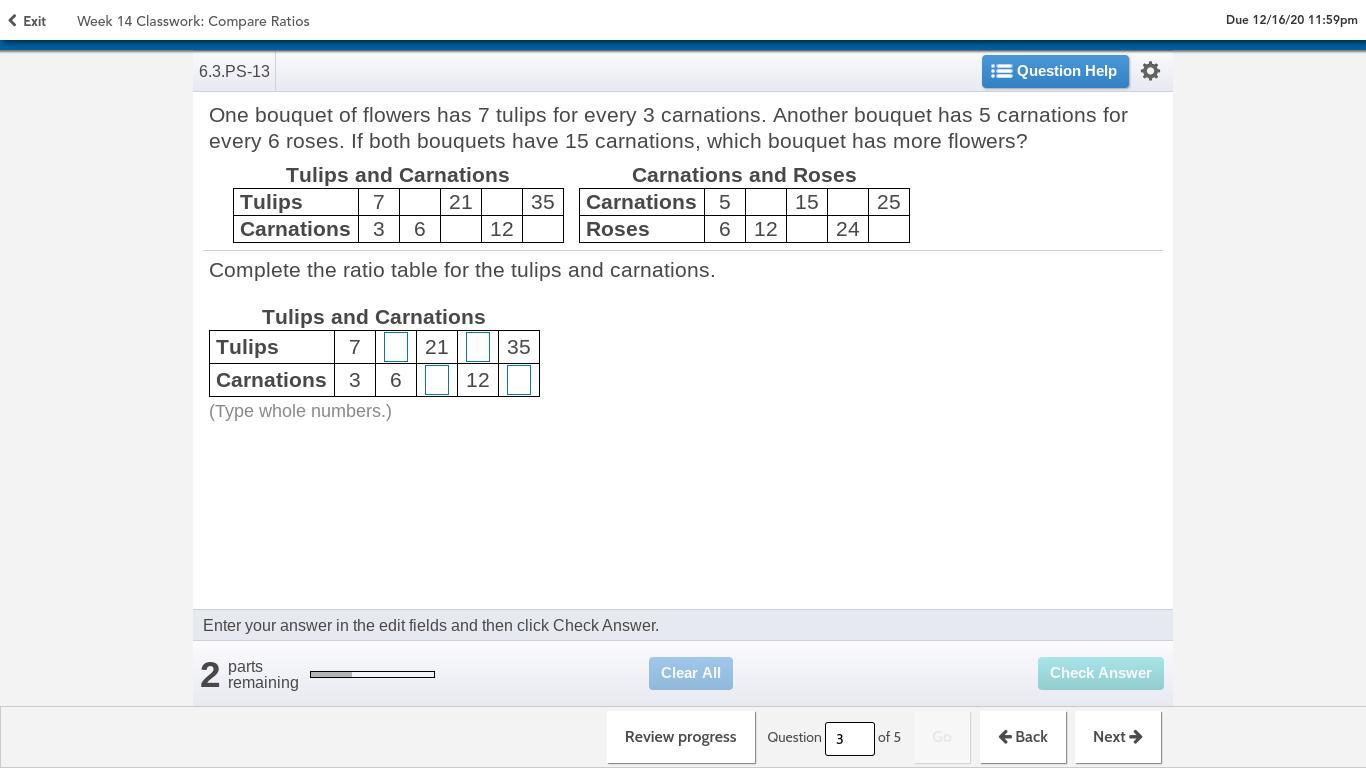 Exit Week 14 Classwork: Compare Ratios

Due 12/16/20 11:59pm

6.3.PS-13

Question Help

One bouquet of flowers has 7 tulips for every 3 carnations. Another bouquet has 5 carnations for every 6 roses. If both bouquets have 15 carnations, which bouquet has more flowers?

Tulips and Carnations

| Tulips | 7 | | 21 | | 35 |
|---|---|---|---|---|---|
| Carnations | 3 | 6 | | 12 | |

Carnations and Roses

| Carnations | 5 | | 15 | | 25 |
|---|---|---|---|---|---|
| Roses | 6 | 12 | | 24 | |

Complete the ratio table for the tulips and carnations.

Tulips and Carnations

| Tulips | 7 | | 21 | | 35 |
|---|---|---|---|---|---|
| Carnations | 3 | 6 | | 12 | |

(Type whole numbers.)

Enter your answer in the edit fields and then click Check Answer.

2 parts remaining

Clear All

Check Answer

Review progress

Question 3 of 5

Go

Back

Next